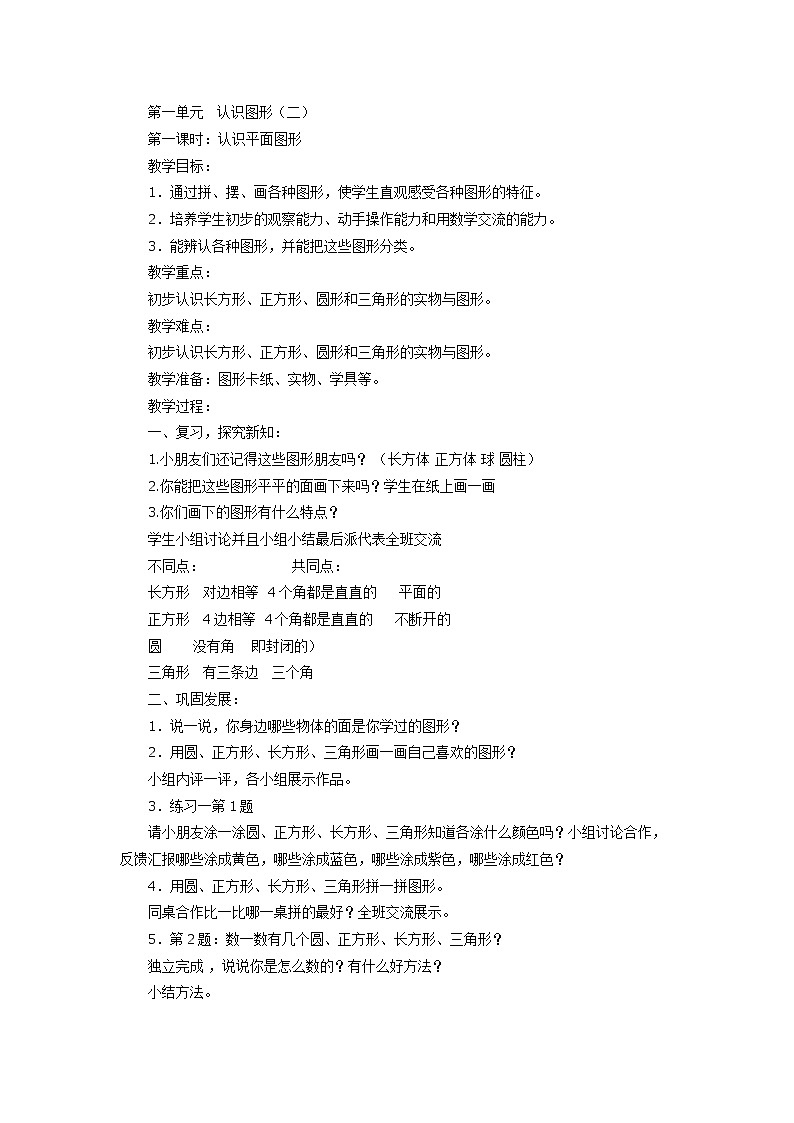 第一单元　认识图形（二）

第一课时：认识平面图形

教学目标：

1．通过拼、摆、画各种图形，使学生直观感受各种图形的特征。

2．培养学生初步的观察能力、动手操作能力和用数学交流的能力。

3．能辨认各种图形，并能把这些图形分类。

教学重点：

初步认识长方形、正方形、圆形和三角形的实物与图形。

教学难点：

初步认识长方形、正方形、圆形和三角形的实物与图形。

教学准备：图形卡纸、实物、学具等。

教学过程：

一、复习，探究新知：

1.小朋友们还记得这些图形朋友吗？（长方体 正方体 球 圆柱）

2.你能把这些图形平平的面画下来吗？学生在纸上画一画

3.你们画下的图形有什么特点？

学生小组讨论并且小组小结最后派代表全班交流

不同点：　　　　　　共同点：

长方形　对边相等　4个角都是直直的　　平面的

正方形　4边相等　4个角都是直直的　　不断开的

圆　　没有角　　即封闭的）

三角形　有三条边　三个角

二、巩固发展：

1．说一说，你身边哪些物体的面是你学过的图形？

2．用圆、正方形、长方形、三角形画一画自己喜欢的图形？

小组内评一评，各小组展示作品。

3．练习一第1题

请小朋友涂一涂圆、正方形、长方形、三角形知道各涂什么颜色吗？小组讨论合作，反馈汇报哪些涂成黄色，哪些涂成蓝色，哪些涂成紫色，哪些涂成红色？

4．用圆、正方形、长方形、三角形拼一拼图形。

同桌合作比一比哪一桌拼的最好？全班交流展示。

5．第2题：数一数有几个圆、正方形、长方形、三角形？

独立完成，说说你是怎么数的？有什么好方法？

小结方法。